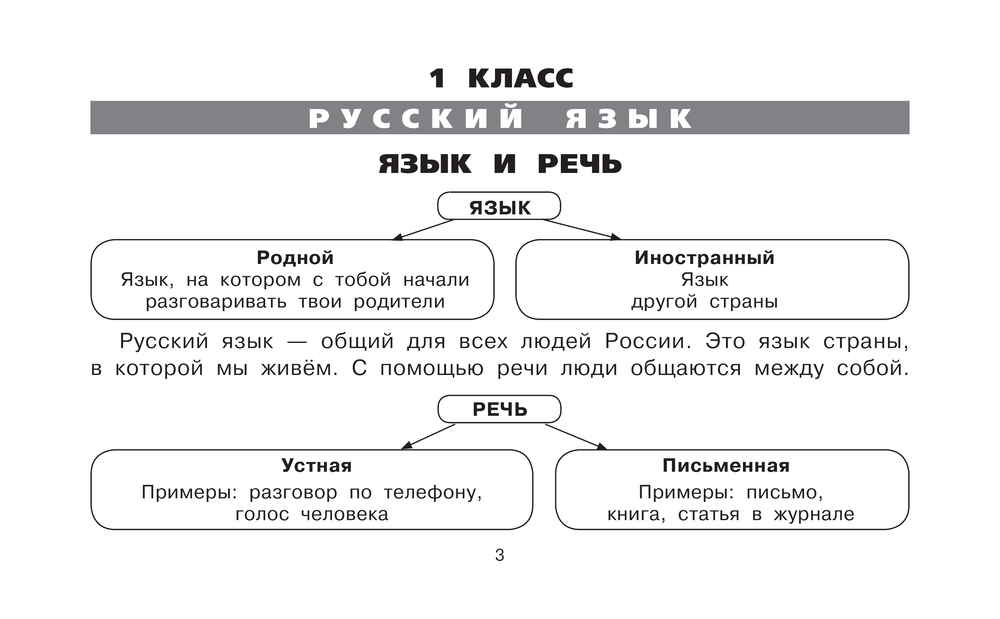 1 КЛАСС

РУССКИЙ ЯЗЫК

ЯЗЫК И РЕЧЬ

ЯЗЫК

Родной
Язык, на котором с тобой начали разговаривать твои родители

Иностранный
Язык другой страны

Русский язык — общий для всех людей России. Это язык страны, в которой мы живём. С помощью речи люди общаются между собой.

РЕЧЬ

Устная
Примеры: разговор по телефону, голос человека

Письменная
Примеры: письмо, книга, статья в журнале

3